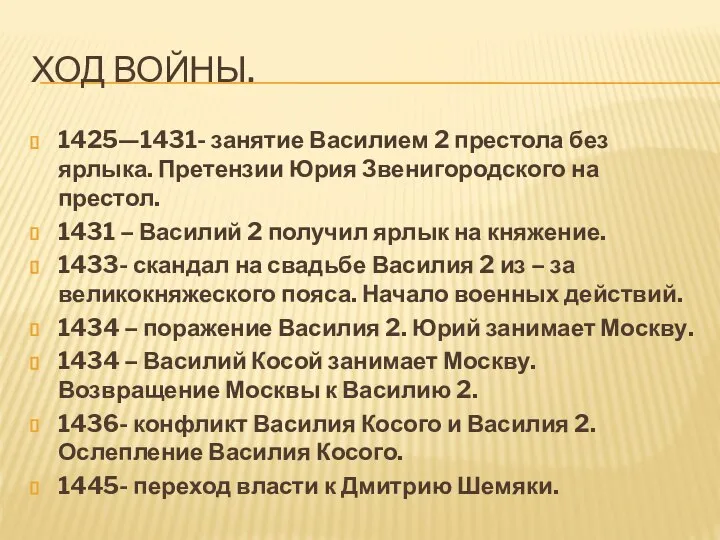 ХОД ВОЙНЫ.

1425—1431- занятие Василием 2 престола без ярлыка. Претензии Юрия Звенигородского на престол.

1431 – Василий 2 получил ярлык на княжение.

1433- скандал на свадьбе Василия 2 из – за великокняжеского пояса. Начало военных действий.

1434 – поражение Василия 2. Юрий занимает Москву.

1434 – Василий Косой занимает Москву. Возвращение Москвы к Василию 2.

1436- конфликт Василия Косого и Василия 2. Ослепление Василия Косого.

1445- переход власти к Дмитрию Шемяки.